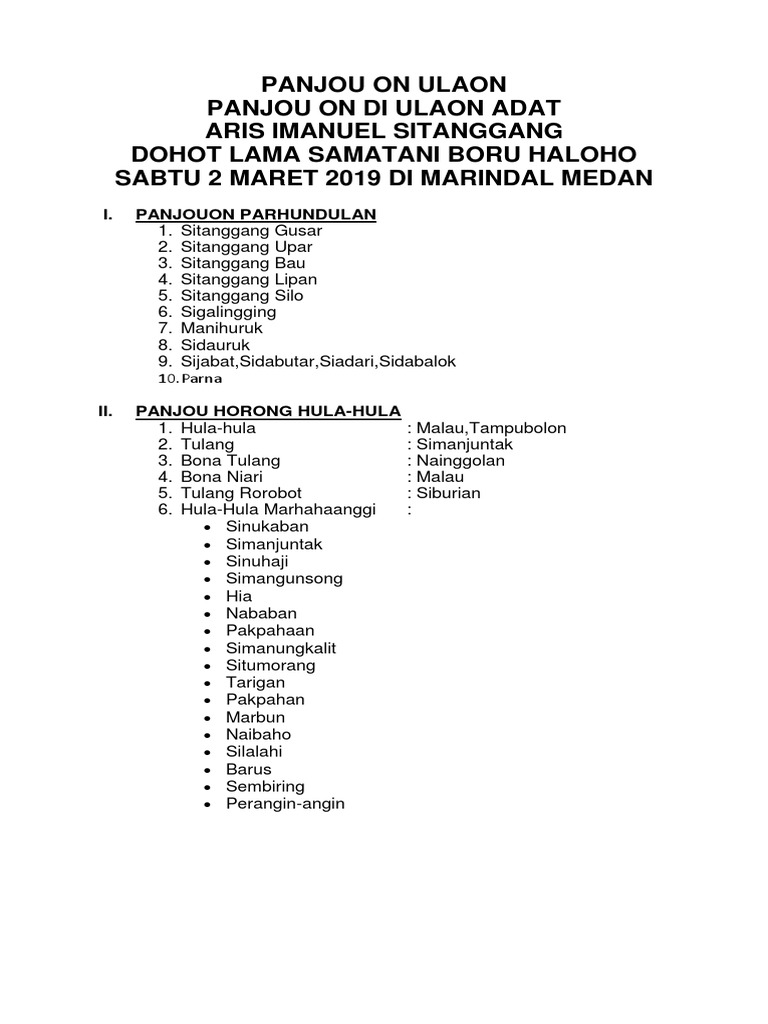 PANJOU ON ULAON
PANJOU ON DI ULAON ADAT
ARIS IMANUEL SITANGGANG
DOHOT LAMA SAMATANI BORU HALOHO
SABTU 2 MARET 2019 DI MARINDAL MEDAN

I. PANJOUON PARHUNDULAN
1. Sitanggang Gusar
2. Sitanggang Upar
3. Sitanggang Bau
4. Sitanggang Lipan
5. Sitanggang Silo
6. Sigalingging
7. Manihuruk
8. Sidauruk
9. Sijabat,Sidabutar,Siadari,Sidabalok
10. Parna

II. PANJOU HORONG HULA-HULA
1. Hula-hula : Malau,Tampubolon
2. Tulang : Simanjuntak
3. Bona Tulang : Nainggolan
4. Bona Niari : Malau
5. Tulang Rorobot : Siburian
6. Hula-Hula Marhahaanggi :
• Sinukaban
• Simanjuntak
• Sinuhaji
• Simangunsong
• Hia
• Nababan
• Pakpahaan
• Simanungkalit
• Situmorang
• Tarigan
• Pakpahan
• Marbun
• Naibaho
• Silalahi
• Barus
• Sembiring
• Perangin-angin